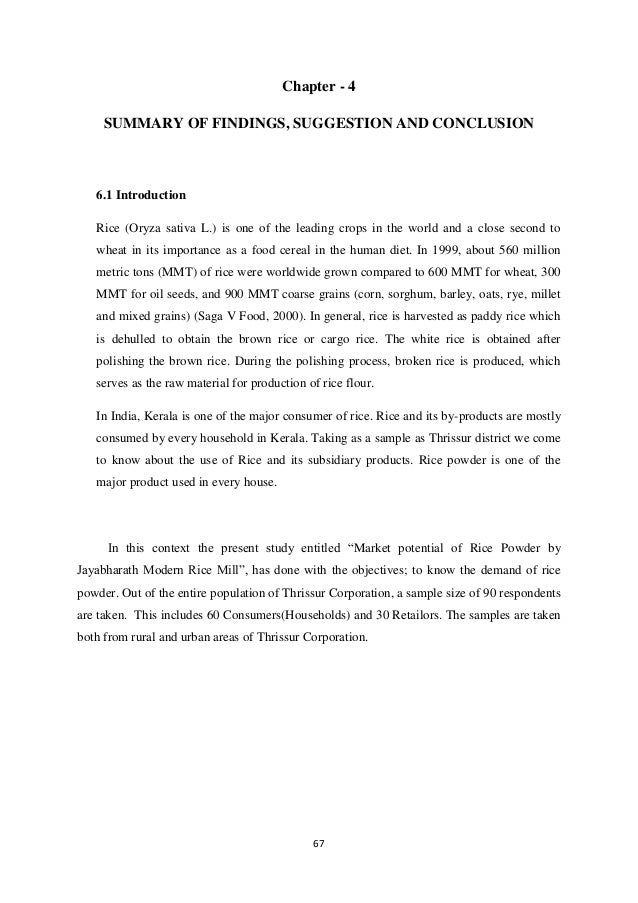 Chapter - 4

SUMMARY OF FINDINGS, SUGGESTION AND CONCLUSION

6.1 Introduction

Rice (Oryza sativa L.) is one of the leading crops in the world and a close second to wheat in its importance as a food cereal in the human diet. In 1999, about 560 million metric tons (MMT) of rice were worldwide grown compared to 600 MMT for wheat, 300 MMT for oil seeds, and 900 MMT coarse grains (corn, sorghum, barley, oats, rye, millet and mixed grains) (Saga V Food, 2000). In general, rice is harvested as paddy rice which is dehulled to obtain the brown rice or cargo rice. The white rice is obtained after polishing the brown rice. During the polishing process, broken rice is produced, which serves as the raw material for production of rice flour.

In India, Kerala is one of the major consumer of rice. Rice and its by-products are mostly consumed by every household in Kerala. Taking as a sample as Thrissur district we come to know about the use of Rice and its subsidiary products. Rice powder is one of the major product used in every house.

In this context the present study entitled “Market potential of Rice Powder by Jayabharath Modern Rice Mill”, has done with the objectives; to know the demand of rice powder. Out of the entire population of Thrissur Corporation, a sample size of 90 respondents are taken. This includes 60 Consumers(Households) and 30 Retailors. The samples are taken both from rural and urban areas of Thrissur Corporation.

67